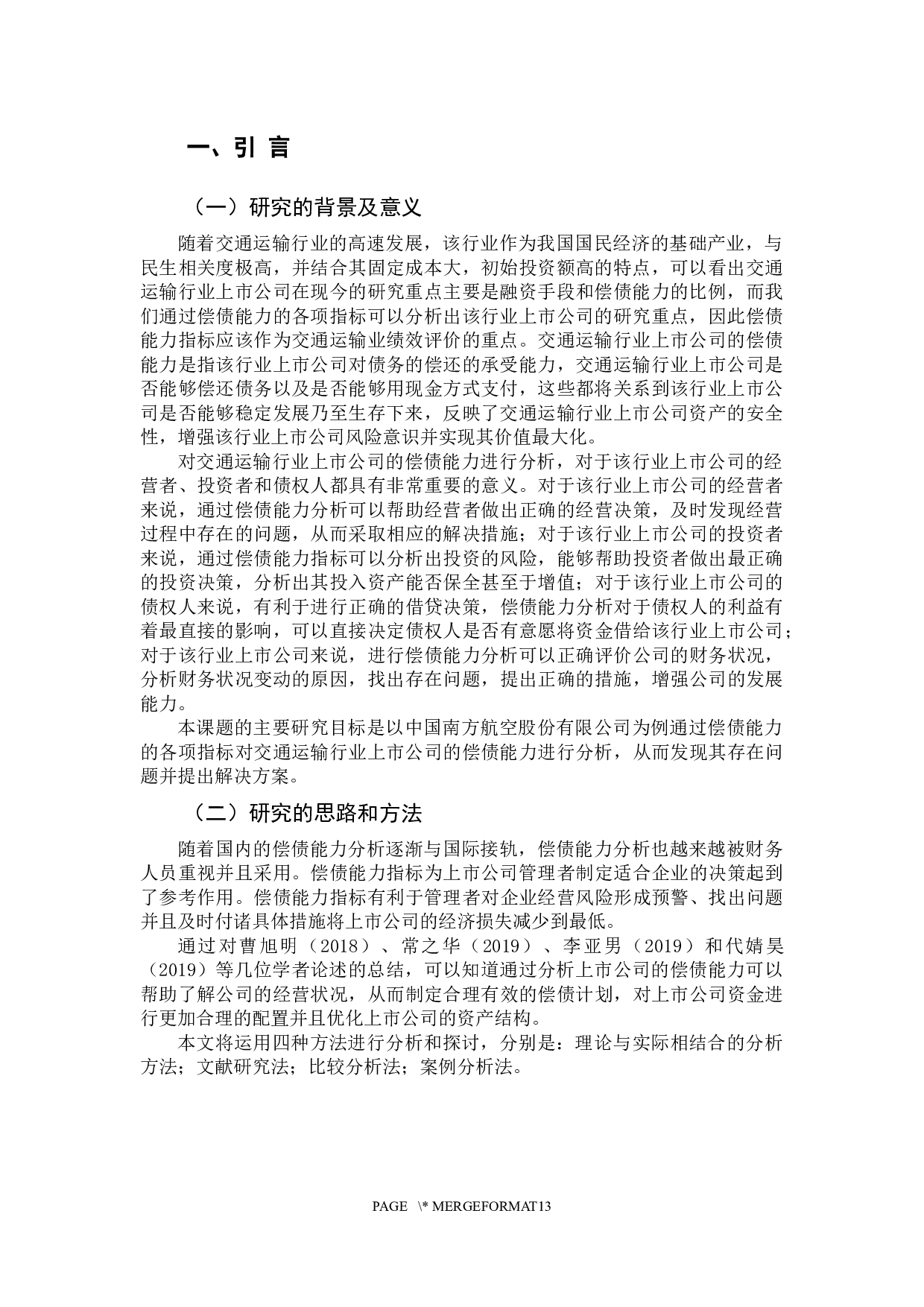 一、引 言

（一）研究的背景及意义

随着交通运输行业的高速发展，该行业作为我国国民经济的基础产业，与民生相关度极高，并结合其固定成本大，初始投资额高的特点，可以看出交通运输行业上市公司在现今的研究重点主要是融资手段和偿债能力的比例，而我们通过偿债能力的各项指标可以分析出该行业上市公司的研究重点，因此偿债能力指标应该作为交通运输业绩效评价的重点。交通运输行业上市公司的偿债能力是指该行业上市公司对债务的偿还的承受能力，交通运输行业上市公司是否能够偿还债务以及是否能够用现金方式支付，这些都将关系到该行业上市公司是否能够稳定发展乃至生存下来，反映了交通运输行业上市公司资产的安全性，增强该行业上市公司风险意识并实现其价值最大化。

对交通运输行业上市公司的偿债能力进行分析，对于该行业上市公司的经营者、投资者和债权人都具有非常重要的意义。对于该行业上市公司的经营者来说，通过偿债能力分析可以帮助经营者做出正确的经营决策，及时发现经营过程中存在的问题，从而采取相应的解决措施；对于该行业上市公司的投资者来说，通过偿债能力指标可以分析出投资的风险，能够帮助投资者做出最正确的投资决策，分析出其投入资产能否保全甚至于增值；对于该行业上市公司的债权人来说，有利于进行正确的借贷决策，偿债能力分析对于债权人的利益有着最直接的影响，可以直接决定债权人是否有意愿将资金借给该行业上市公司；对于该行业上市公司来说，进行偿债能力分析可以正确评价公司的财务状况，分析财务状况变动的原因，找出存在问题，提出正确的措施，增强公司的发展能力。

本课题的主要研究目标是以中国南方航空股份有限公司为例通过偿债能力的各项指标对交通运输行业上市公司的偿债能力进行分析，从而发现其存在问题并提出解决方案。

（二）研究的思路和方法

随着国内的偿债能力分析逐渐与国际接轨，偿债能力分析也越来越被财务人员重视并且采用。偿债能力指标为上市公司管理者制定适合企业的决策起到了参考作用。偿债能力指标有利于管理者对企业经营风险形成预警、找出问题并且及时付诸具体措施将上市公司的经济损失减少到最低。

通过对曹旭明（2018）、常之华（2019）、李亚男（2019）和代婧昊（2019）等几位学者论述的总结，可以知道通过分析上市公司的偿债能力可以帮助了解公司的经营状况，从而制定合理有效的偿债计划，对上市公司资金进行更加合理的配置并且优化上市公司的资产结构。

本文将运用四种方法进行分析和探讨，分别是：理论与实际相结合的分析方法；文献研究法；比较分析法；案例分析法。

PAGE \* MERGEFORMAT13